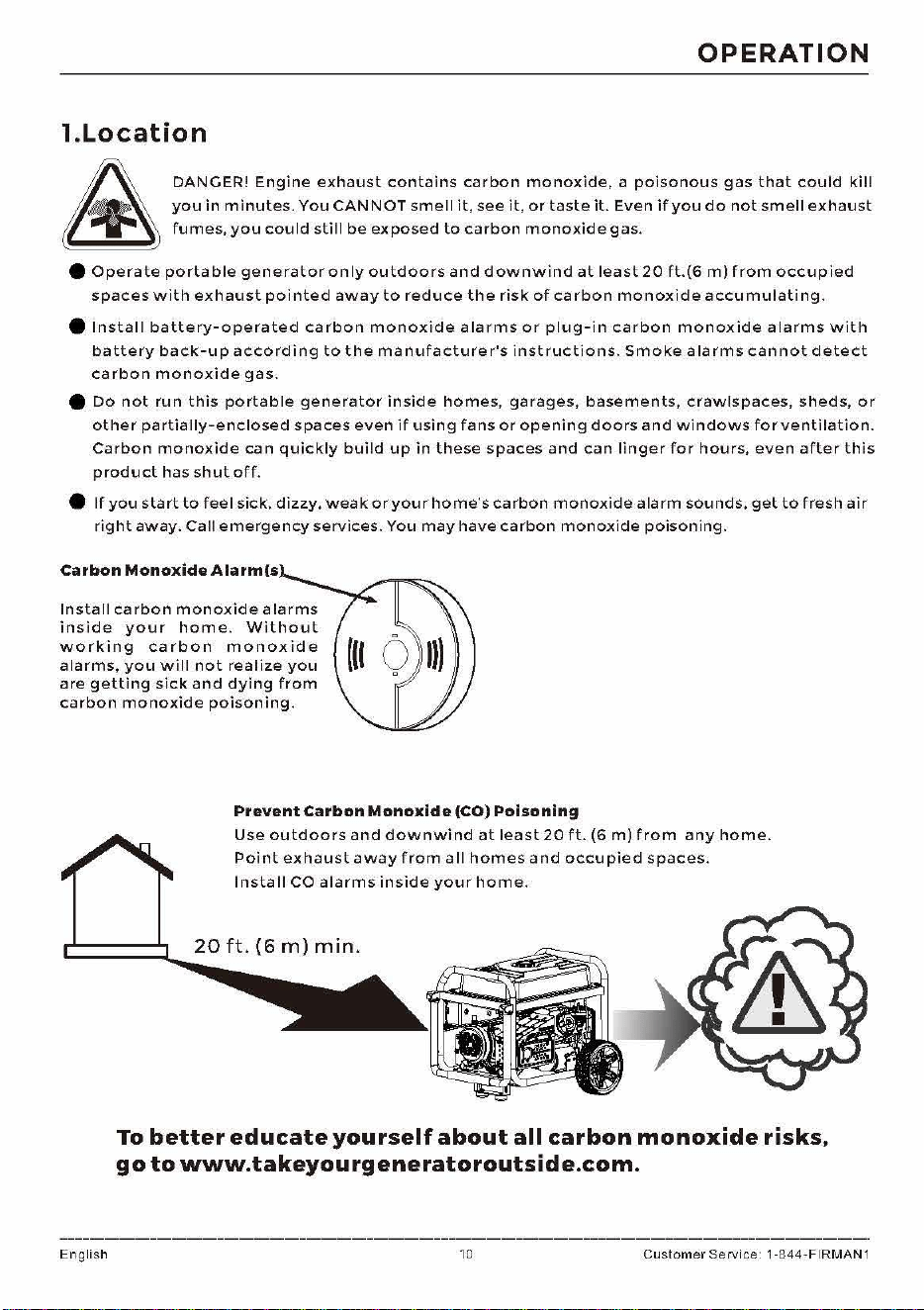 OPERATION

1.Location

DANGER! Engine exhaust contains carbon monoxide, a poisonous gas that could kill you in minutes. You CANNOT smell it, see it, or taste it. Even if you do not smell exhaust fumes, you could still be exposed to carbon monoxide gas.

• Operate portable generator only outdoors and downwind at least 20 ft.(6 m) from occupied spaces with exhaust pointed away to reduce the risk of carbon monoxide accumulating.

• Install battery-operated carbon monoxide alarms or plug-in carbon monoxide alarms with battery back-up according to the manufacturer's instructions. Smoke alarms cannot detect carbon monoxide gas.

• Do not run this portable generator inside homes, garages, basements, crawlspaces, sheds, or other partially-enclosed spaces even if using fans or opening doors and windows for ventilation. Carbon monoxide can quickly build up in these spaces and can linger for hours, even after this product has shut off.

• If you start to feel sick, dizzy, weak or your home's carbon monoxide alarm sounds, get to fresh air right away. Call emergency services. You may have carbon monoxide poisoning.

Carbon Monoxide Alarm(s)

Install carbon monoxide alarms inside your home. Without working carbon monoxide alarms, you will not realize you are getting sick and dying from carbon monoxide poisoning.

Prevent Carbon Monoxide (CO) Poisoning
Use outdoors and downwind at least 20 ft. (6 m) from any home.
Point exhaust away from all homes and occupied spaces.
Install CO alarms inside your home.

20 ft. (6 m) min.

To better educate yourself about all carbon monoxide risks, go to www.takeyourgeneratoroutside.com.

English 10 Customer Service: 1-844-FIRMAN1